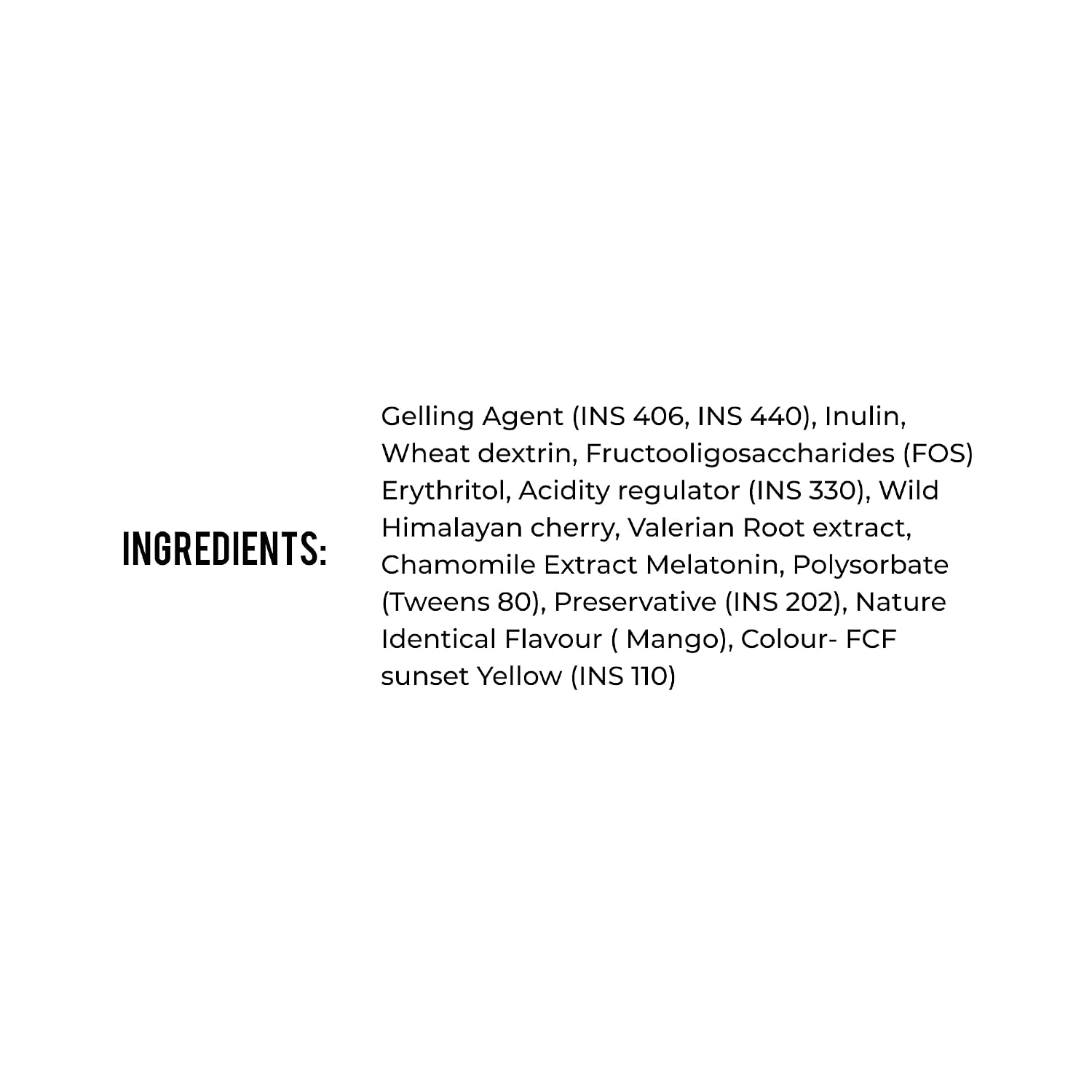 INGREDIENTS:

Gelling Agent (INS 406, INS 440), Inulin, Wheat dextrin, Fructooligosaccharides (FOS) Erythritol, Acidity regulator (INS 330), Wild Himalayan cherry, Valerian Root extract, Chamomile Extract Melatonin, Polysorbate (Tweens 80), Preservative (INS 202), Nature Identical Flavour ( Mango), Colour- FCF sunset Yellow (INS 110)